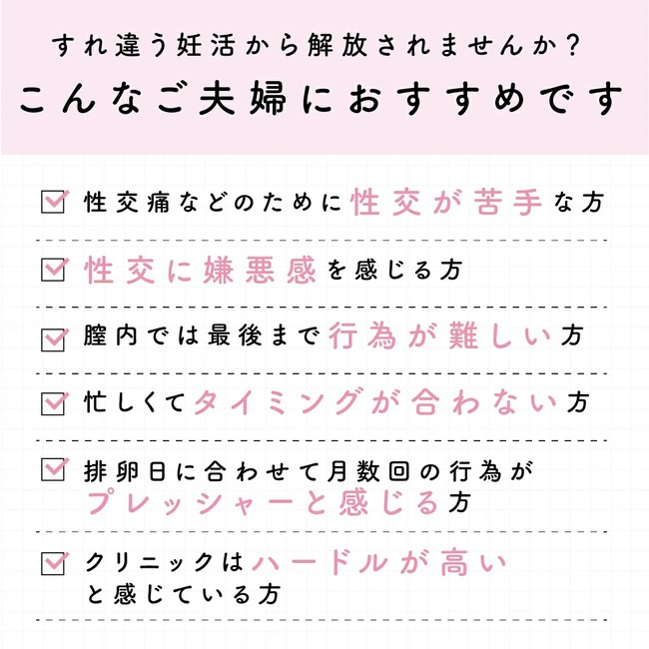 すれ違う妊活から解放されませんか?
こんなご夫婦におすすめです

性交痛などのために性交が苦手な方

性交に嫌悪感を感じる方

膣内では最後まで行為が難しい方

忙しくてタイミングが合わない方

排卵日に合わせて月数回の行為がプレッシャーと感じる方

クリニックはハードルが高いと感じている方